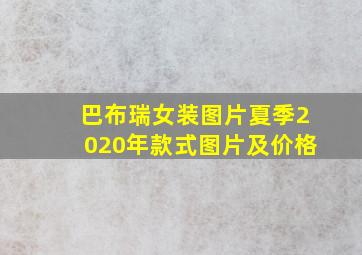 巴布瑞女装图片夏季2020年款式图片及价格